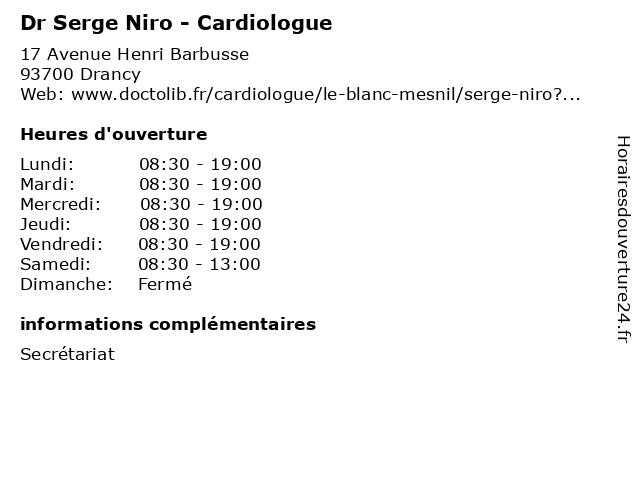 Dr Serge Niro - Cardiologue

17 Avenue Henri Barbusse
93700 Drancy
Web: www.doctolib.fr/cardiologue/le-blanc-mesnil/serge-niro?...

Heures d'ouverture

Lundi: 08:30 - 19:00
Mardi: 08:30 - 19:00
Mercredi: 08:30 - 19:00
Jeudi: 08:30 - 19:00
Vendredi: 08:30 - 19:00
Samedi: 08:30 - 13:00
Dimanche: Fermé

informations complémentaires

Secrétariat

Horairesdouverture24.fr